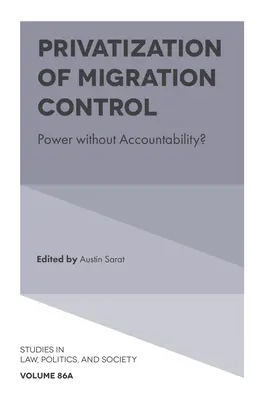 PRIVATIZATION OF MIGRATION CONTROL

Power without Accountability?

Edited by Austin Sarat

STUDIES IN
LAW, POLITICS, AND SOCIETY

VOLUME 86A